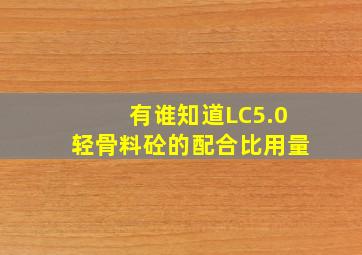 有谁知道LC5.0
轻骨料砼的配合比用量